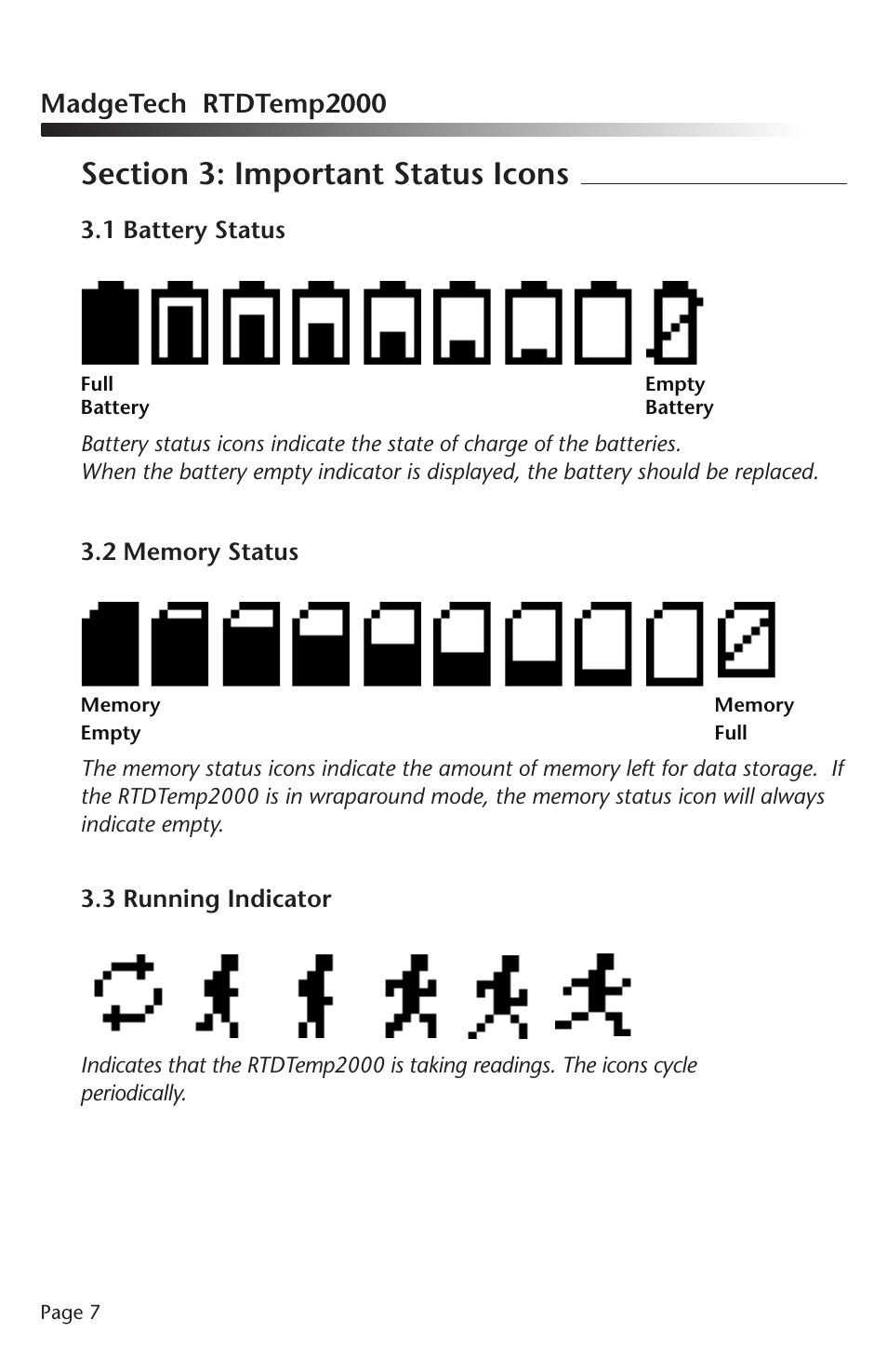 MadgeTech RTDTemp2000

Section 3: Important Status Icons

3.1 Battery Status

Full Battery

Empty Battery

Battery status icons indicate the state of charge of the batteries. When the battery empty indicator is displayed, the battery should be replaced.

3.2 Memory Status

Memory Empty

Memory Full

The memory status icons indicate the amount of memory left for data storage. If the RTDTemp2000 is in wraparound mode, the memory status icon will always indicate empty.

3.3 Running Indicator

Indicates that the RTDTemp2000 is taking readings. The icons cycle periodically.

Page 7